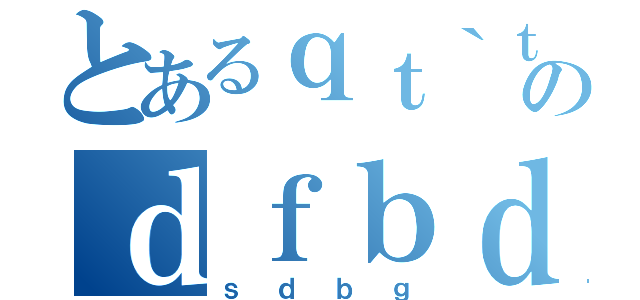 とあるｑｔ｀ｔの
ｄｆｂｄ
ｓｄｂｇ